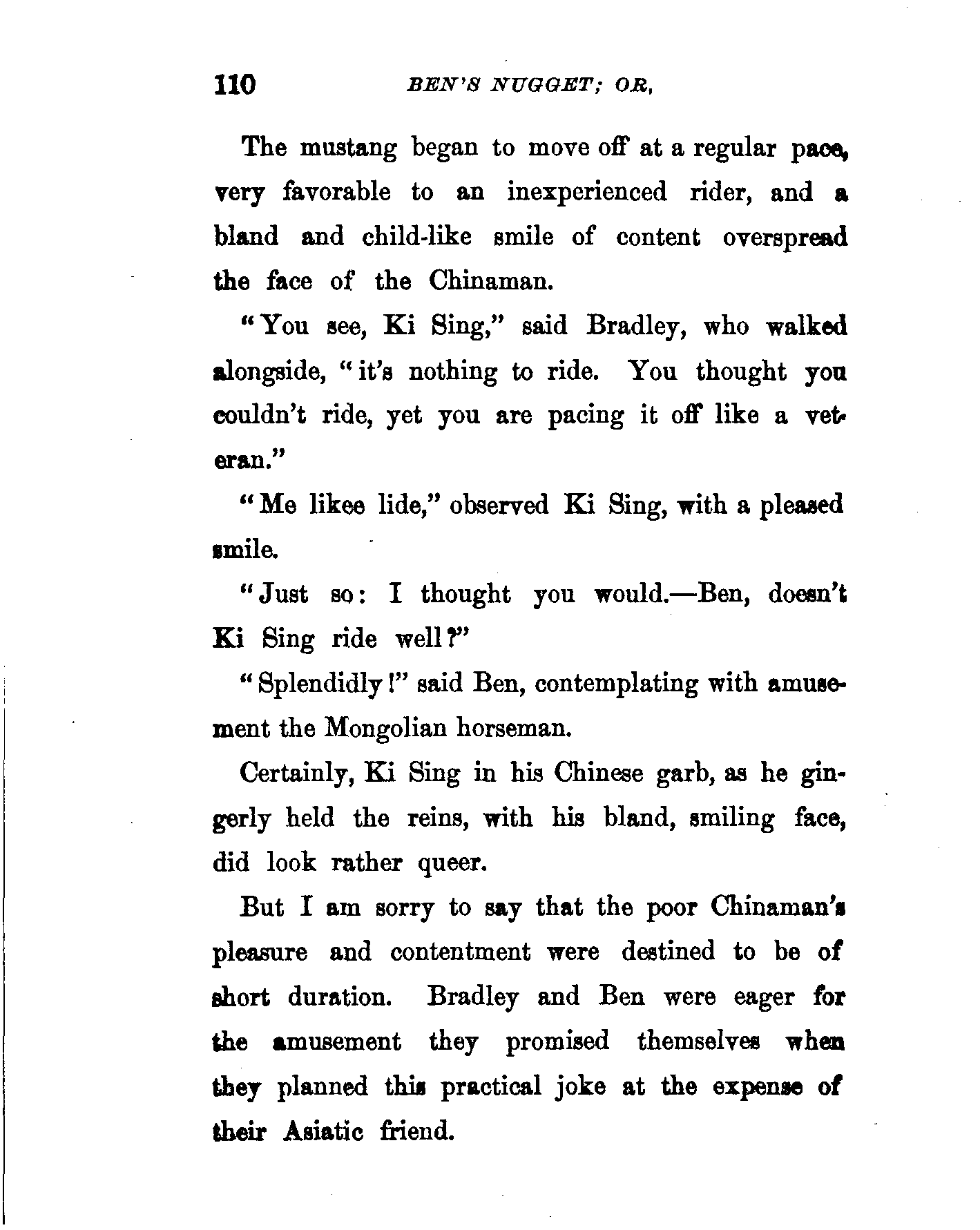 110 BEN'S NUGGET; OR,

The mustang began to move off at a regular pace, very favorable to an inexperienced rider, and a bland and child-like smile of content overspread the face of the Chinaman.

"You see, Ki Sing," said Bradley, who walked alongside, "it's nothing to ride. You thought you couldn't ride, yet you are pacing it off like a veteran."

"Me likee lide," observed Ki Sing, with a pleased smile.

"Just so: I thought you would.—Ben, doesn't Ki Sing ride well?"

"Splendidly!" said Ben, contemplating with amusement the Mongolian horseman.

Certainly, Ki Sing in his Chinese garb, as he gingerly held the reins, with his bland, smiling face, did look rather queer.

But I am sorry to say that the poor Chinaman's pleasure and contentment were destined to be of short duration. Bradley and Ben were eager for the amusement they promised themselves when they planned this practical joke at the expense of their Asiatic friend.